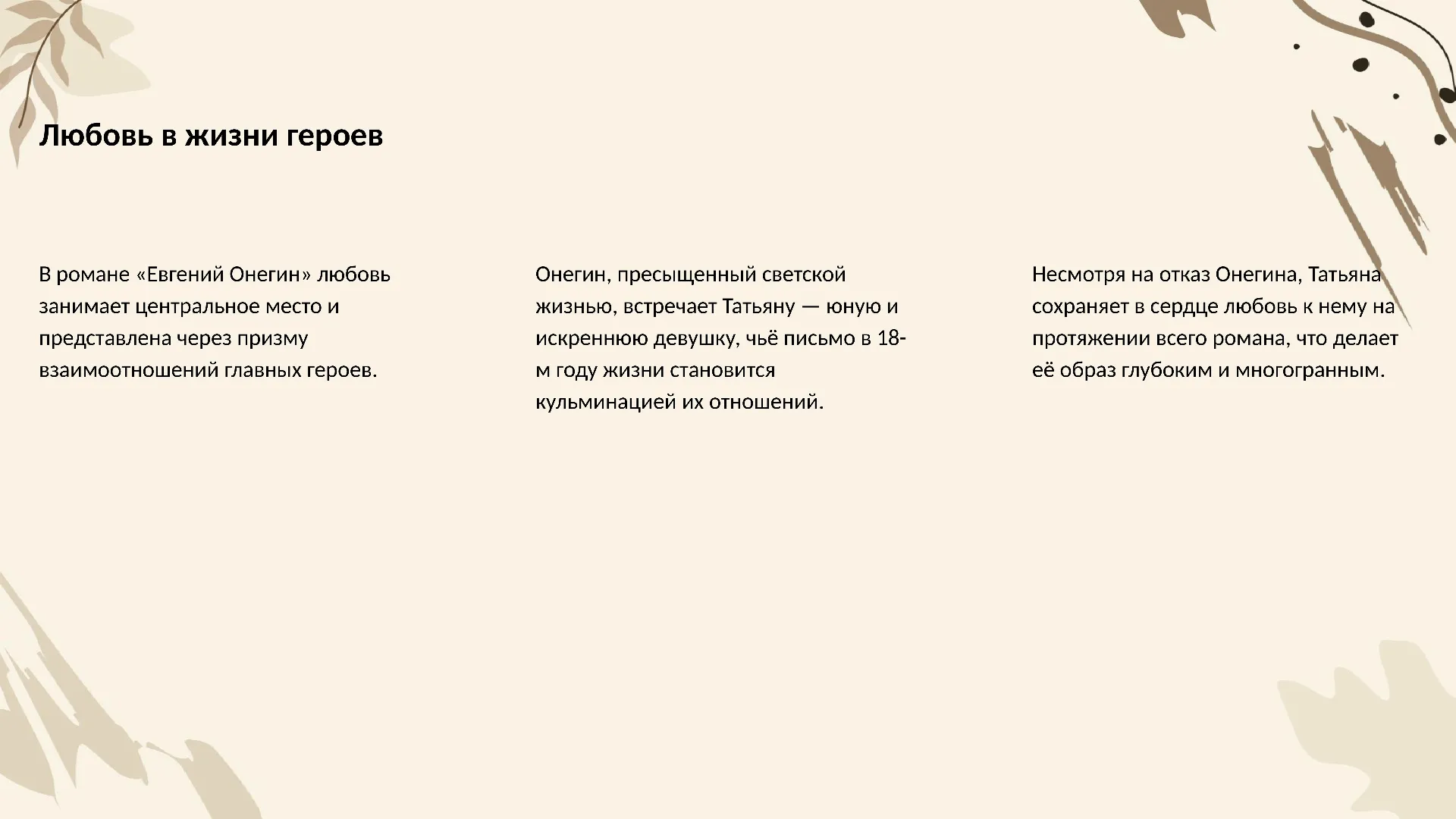 Любовь в жизни героев

В романе «Евгений Онегин» любовь занимает центральное место и представлена через призму взаимоотношений главных героев.

Онегин, пресыщенный светской жизнью, встречает Татьяну — юную и искреннюю девушку, чьё письмо в 18-м году жизни становится кульминацией их отношений.

Несмотря на отказ Онегина, Татьяна сохраняет в сердце любовь к нему на протяжении всего романа, что делает её образ глубоким и многогранным.